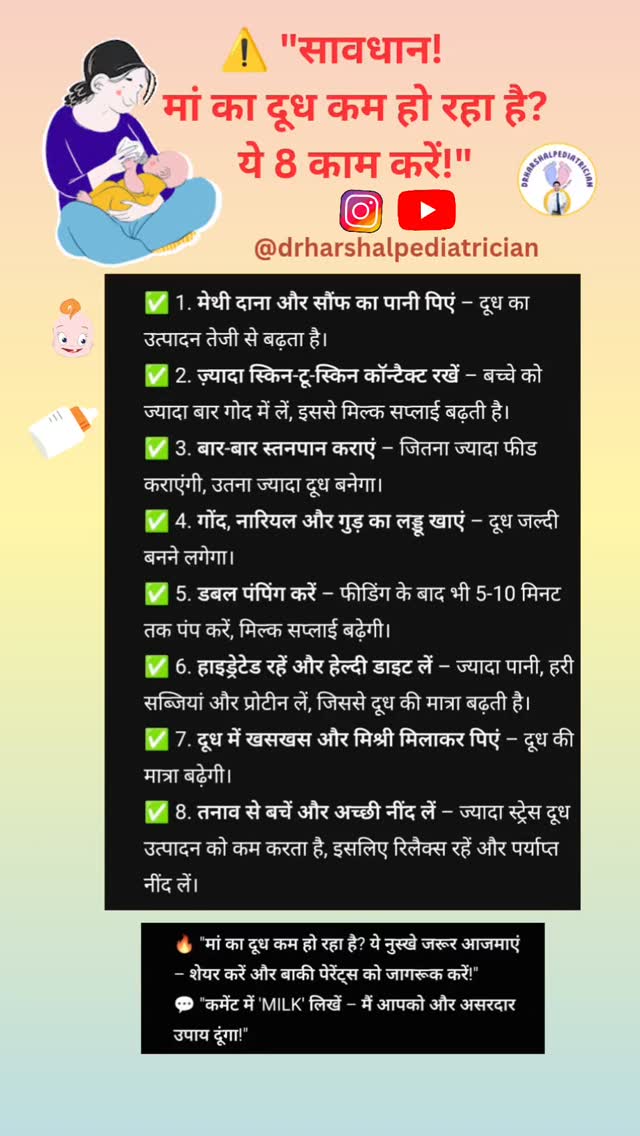 ⚠️ "सावधान!
मां का दूध कम हो रहा है?
ये 8 काम करें!"

DRHARSHALPEDIATRICIAN

@drharshalpediatrician

✅ 1. मेथी दाना और सौंफ का पानी पिएं – दूध का उत्पादन तेजी से बढ़ता है।
✅ 2. ज़्यादा स्किन-टू-स्किन कॉन्टैक्ट रखें – बच्चे को ज्यादा बार गोद में लें, इससे मिल्क सप्लाई बढ़ती है।
✅ 3. बार-बार स्तनपान कराएं – जितना ज्यादा फीड कराएंगी, उतना ज्यादा दूध बनेगा।
✅ 4. गोंद, नारियल और गुड़ का लड्डू खाएं – दूध जल्दी बनने लगेगा।
✅ 5. डबल पंपिंग करें – फीडिंग के बाद भी 5-10 मिनट तक पंप करें, मिल्क सप्लाई बढ़ेगी।
✅ 6. हाइड्रेटेड रहें और हेल्दी डाइट लें – ज्यादा पानी, हरी सब्जियां और प्रोटीन लें, जिससे दूध की मात्रा बढ़ती है।
✅ 7. दूध में खसखस और मिश्री मिलाकर पिएं – दूध की मात्रा बढ़ेगी।
✅ 8. तनाव से बचें और अच्छी नींद लें – ज्यादा स्ट्रेस दूध उत्पादन को कम करता है, इसलिए रिलैक्स रहें और पर्याप्त नींद लें।

🔥 "मां का दूध कम हो रहा है? ये नुस्खे जरूर आजमाएं – शेयर करें और बाकी पेरेंट्स को जागरूक करें!"
💬 "कमेंट में 'MILK' लिखें – मैं आपको और असरदार उपाय दूंगा!"